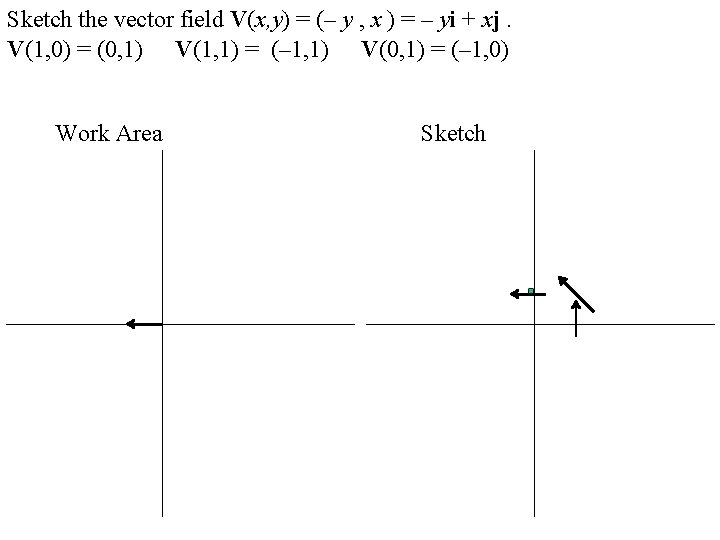 Sketch the vector field $\mathbf{V}(x,y) = (-y, x) = -y\mathbf{i} + x\mathbf{j}$ .
$\mathbf{V}(1,0) = (0,1)$ $\mathbf{V}(1,1) = (-1,1)$ $\mathbf{V}(0,1) = (-1,0)$

Work Area

Sketch